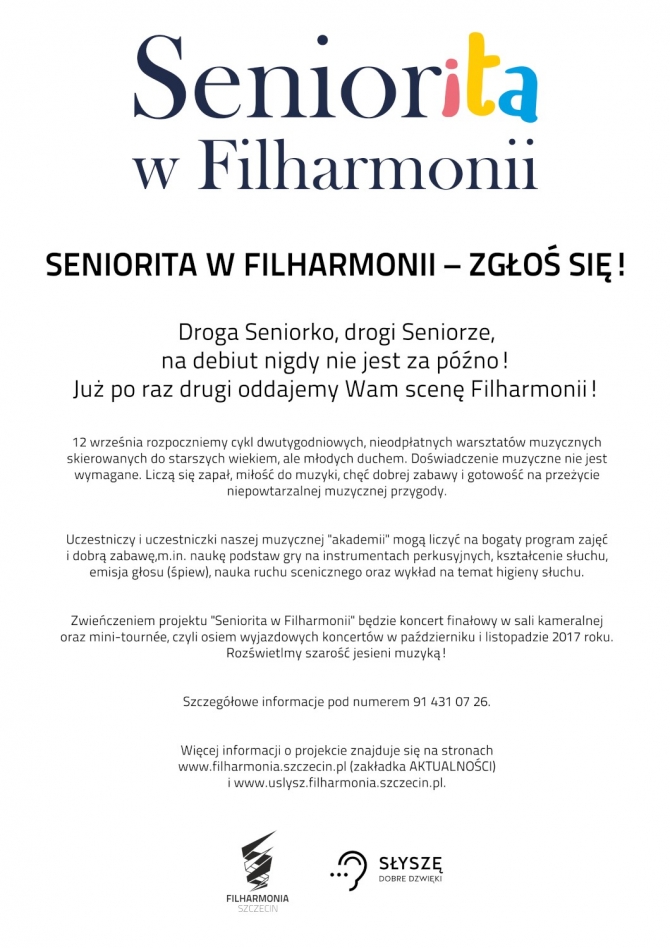 Seniorita
w Filharmonii

SENIORITA W FILHARMONII – ZGŁOŚ SIĘ !

Droga Seniorko, drogi Seniorze,
na debiut nigdy nie jest za późno !
Już po raz drugi oddajemy Wam scenę Filharmonii !

12 września rozpoczniemy cykl dwutygodniowych, nieodpłatnych warsztatów muzycznych skierowanych do starszych wiekiem, ale młodych duchem. Doświadczenie muzyczne nie jest wymagane. Liczą się zapał, miłość do muzyki, chęć dobrej zabawy i gotowość na przeżycie niepowtarzalnej muzycznej przygody.

Uczestniczy i uczestniczki naszej muzycznej "akademii" mogą liczyć na bogaty program zajęć i dobrą zabawę,m.in. naukę podstaw gry na instrumentach perkusyjnych, kształcenie słuchu, emisja głosu (śpiew), nauka ruchu scenicznego oraz wykład na temat higieny słuchu.

Zwieńczeniem projektu "Seniorita w Filharmonii" będzie koncert finałowy w sali kameralnej oraz mini-tournée, czyli osiem wyjazdowych koncertów w październiku i listopadzie 2017 roku. Rozświetlmy szarość jesieni muzyką !

Szczegółowe informacje pod numerem 91 431 07 26.

Więcej informacji o projekcie znajduje się na stronach www.filharmonia.szczecin.pl (zakładka AKTUALNOŚCI) i www.uslysz.filharmonia.szczecin.pl.

FILHARMONIA
SZCZECIN

SŁYSZĘ
DOBRE DŹWIĘKI